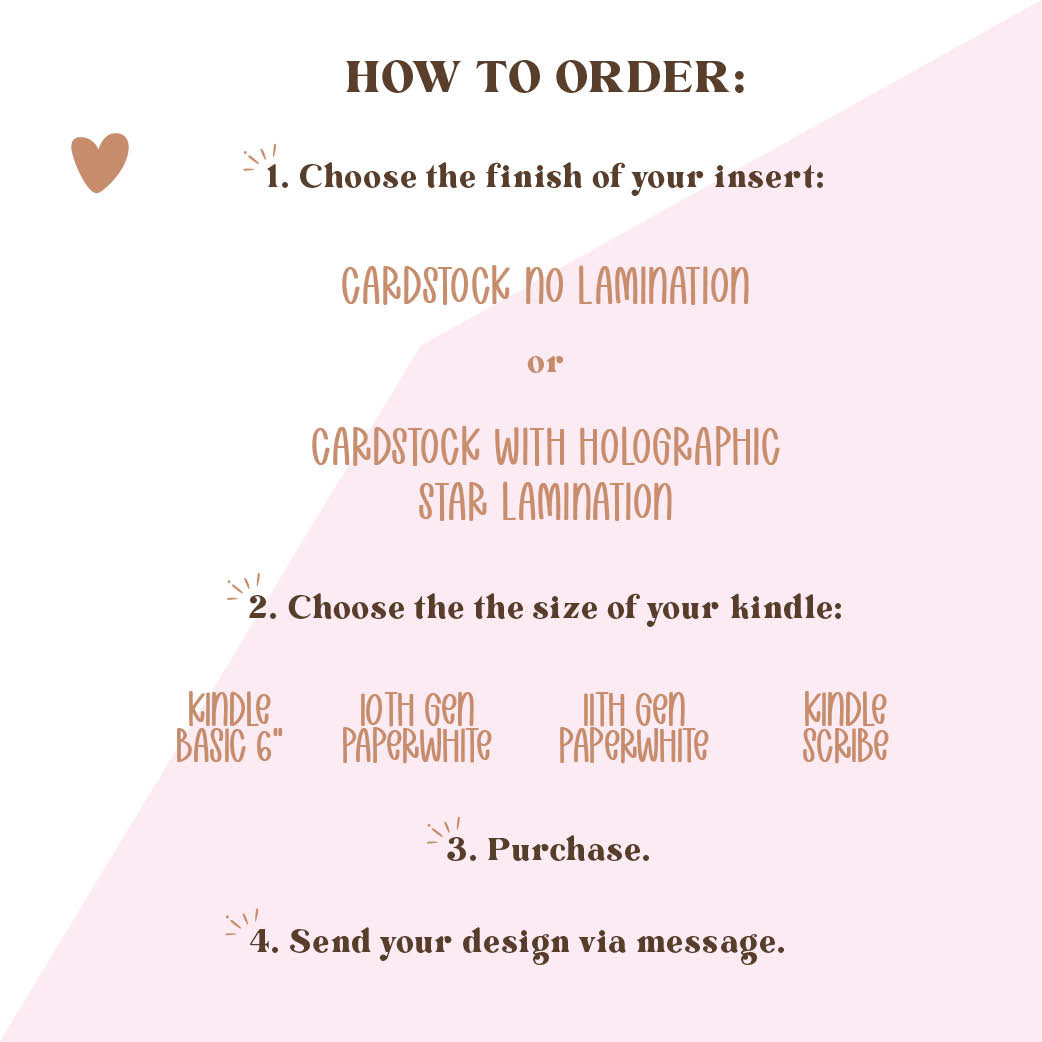 HOW TO ORDER:

1. Choose the finish of your insert:

CARDSTOCK NO LAMINATION

or

CARDSTOCK WITH HOLOGRAPHIC STAR LAMINATION

2. Choose the the size of your kindle:

KINDLE BASIC 6"

10TH GEN PAPERWHITE

11TH GEN PAPERWHITE

KINDLE SCRIBE

3. Purchase.

4. Send your design via message.